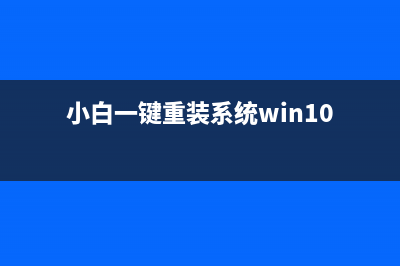 小白一键重装系统win10